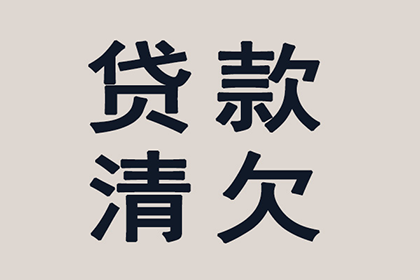 贷款
清欠